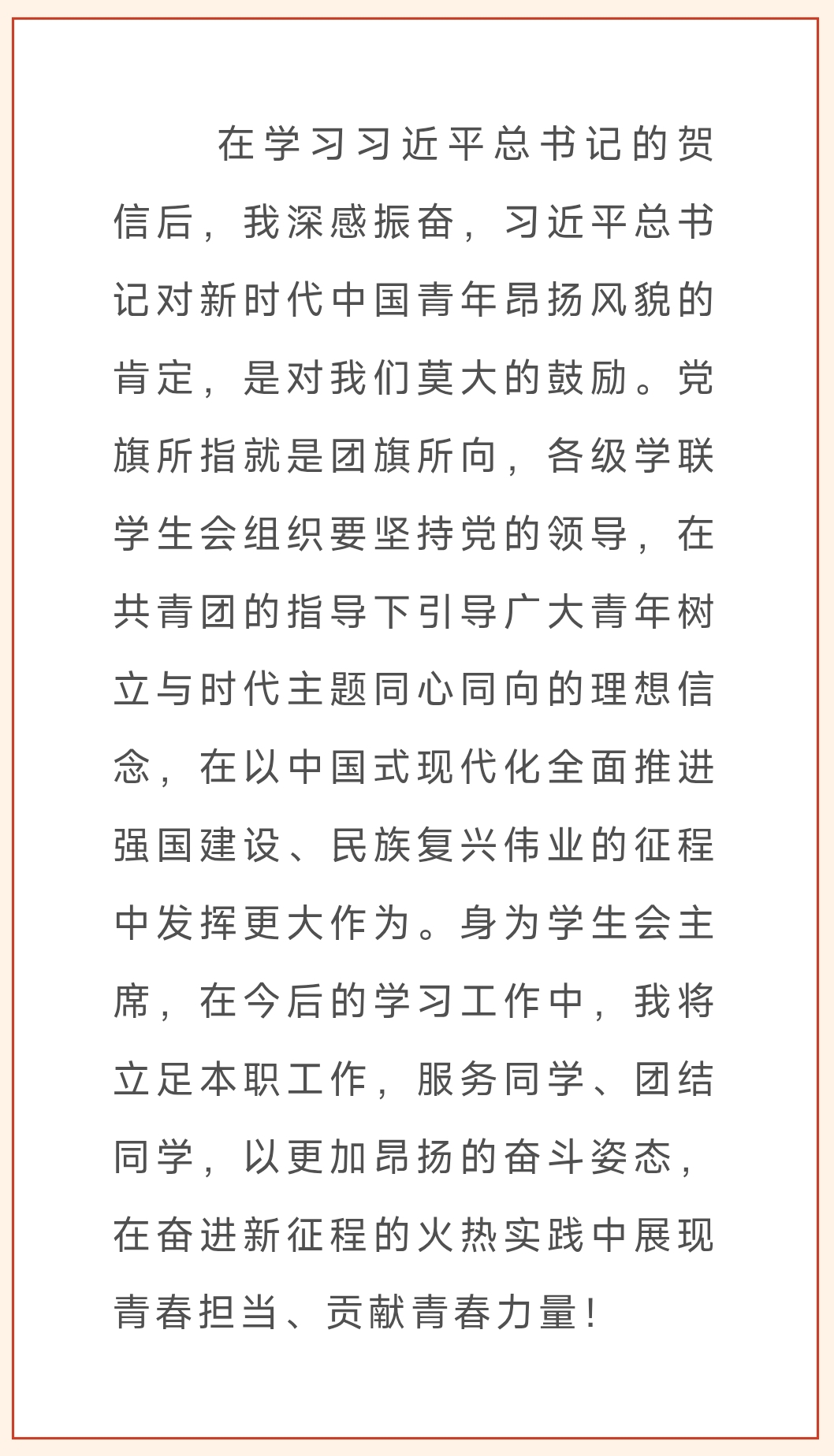 在学习习近平总书记的贺信后，我深感振奋，习近平总书记对新时代中国青年昂扬风貌的肯定，是对我们莫大的鼓励。党旗所指就是团旗所向，各级学联学生会组织要坚持党的领导，在共青团的指导下引导广大青年树立与时代主题同心同向的理想信念，在以中国式现代化全面推进强国建设、民族复兴伟业的征程中发挥更大作为。身为学生会主席，在今后的学习工作中，我将立足本职工作，服务同学、团结同学，以更加昂扬的奋斗姿态，在奋进新征程的火热实践中展现青春担当、贡献青春力量！